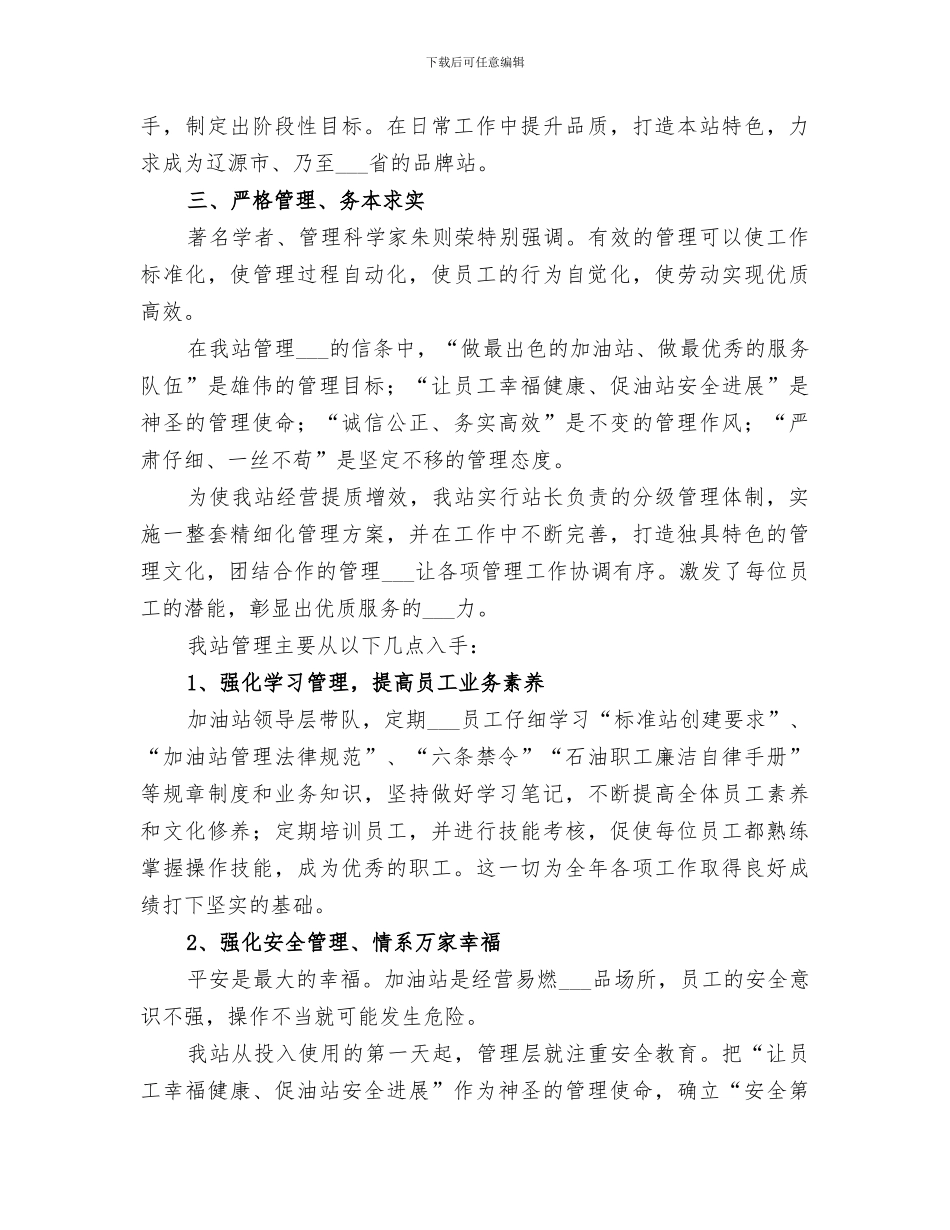 下载后可任意编辑

手，制定出阶段性目标。在日常工作中提升品质，打造本站特色，力求成为辽源市、乃至___省的品牌站。

三、严格管理、务本求实

著名学者、管理科学家朱则荣特别强调。有效的管理可以使工作标准化，使管理过程自动化，使员工的行为自觉化，使劳动实现优质高效。

在我站管理___的信条中，“做最出色的加油站、做最优秀的服务队伍”是雄伟的管理目标；“让员工幸福健康、促油站安全进展”是神圣的管理使命；“诚信公正、务实高效”是不变的管理作风；“严肃仔细、一丝不苟”是坚定不移的管理态度。

为使我站经营提质增效，我站实行站长负责的分级管理体制，实施一整套精细化管理方案，并在工作中不断完善，打造独具特色的管理文化，团结合作的管理___让各项管理工作协调有序。激发了每位员工的潜能，彰显出优质服务的___力。

我站管理主要从以下几点入手：

1、强化学习管理，提高员工业务素养

加油站领导层带队，定期___员工仔细学习“标准站创建要求”、“加油站管理法律规范”、“六条禁令”“石油职工廉洁自律手册”等规章制度和业务知识，坚持做好学习笔记，不断提高全体员工素养和文化修养；定期培训员工，并进行技能考核，促使每位员工都熟练掌握操作技能，成为优秀的职工。这一切为全年各项工作取得良好成绩打下坚实的基础。

2、强化安全管理、情系万家幸福

平安是最大的幸福。加油站是经营易燃___品场所，员工的安全意识不强，操作不当就可能发生危险。

我站从投入使用的第一天起，管理层就注重安全教育。把“让员工幸福健康、促油站安全进展”作为神圣的管理使命，确立“安全第